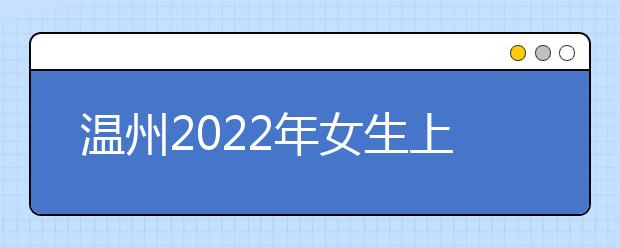 温州2022年女生上